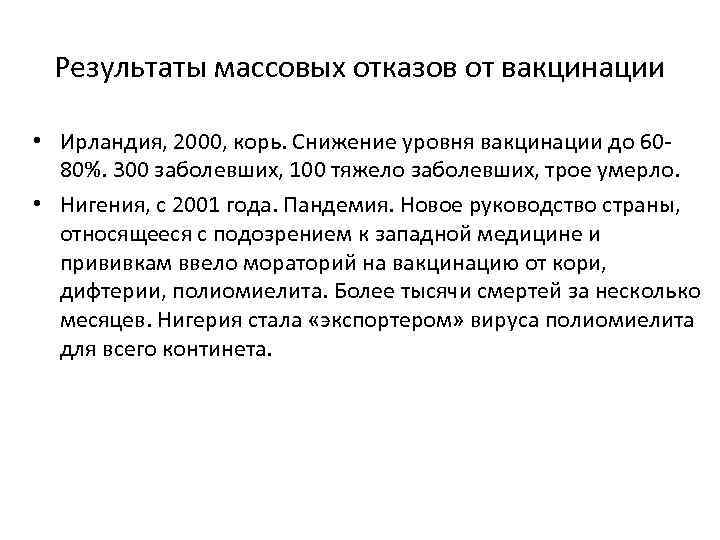 Результаты массовых отказов от вакцинации

• Ирландия, 2000, корь. Снижение уровня вакцинации до 60-80%. 300 заболевших, 100 тяжело заболевших, трое умерло.
• Нигения, с 2001 года. Пандемия. Новое руководство страны, относящееся с подозрением к западной медицине и прививкам ввело мораторий на вакцинацию от кори, дифтерии, полиомиелита. Более тысячи смертей за несколько месяцев. Нигерия стала «экспортером» вируса полиомиелита для всего континета.